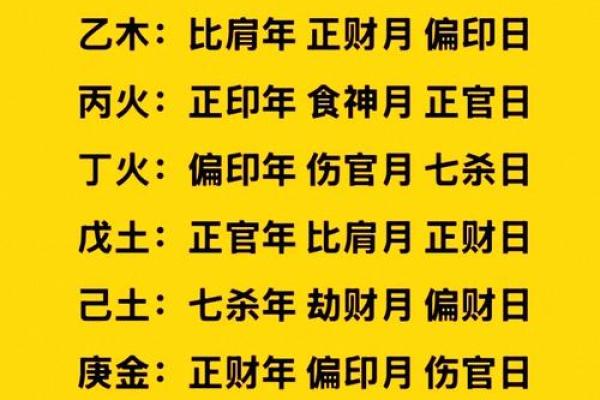 乙木：比肩年 正财月 偏印日

丙火：正印年 食神月 正官日

丁火：偏印年 伤官月 七杀日

戊土：正官年 比肩月 正财日

己土：七杀年 劫财月 偏财日

庚金：正财年 偏印月 伤官日